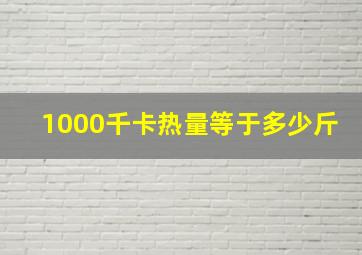 1000千卡热量等于多少斤